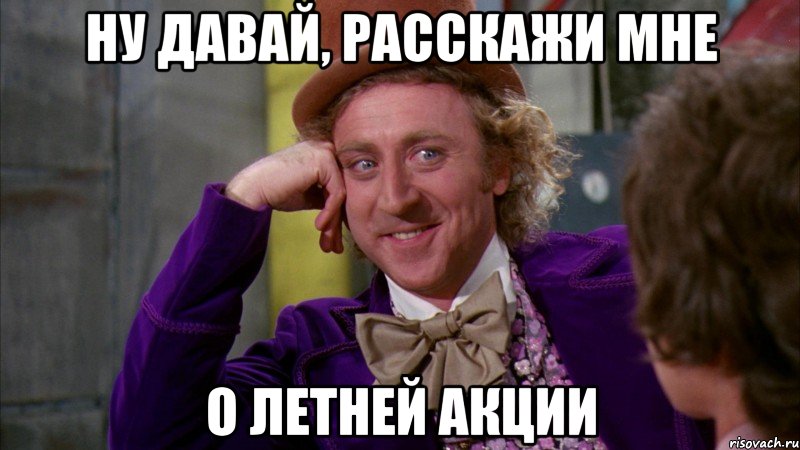 НУ ДАВАЙ, РАССКАЖИ МНЕ

О ЛЕТНЕЙ АКЦИИ

risovach.ru